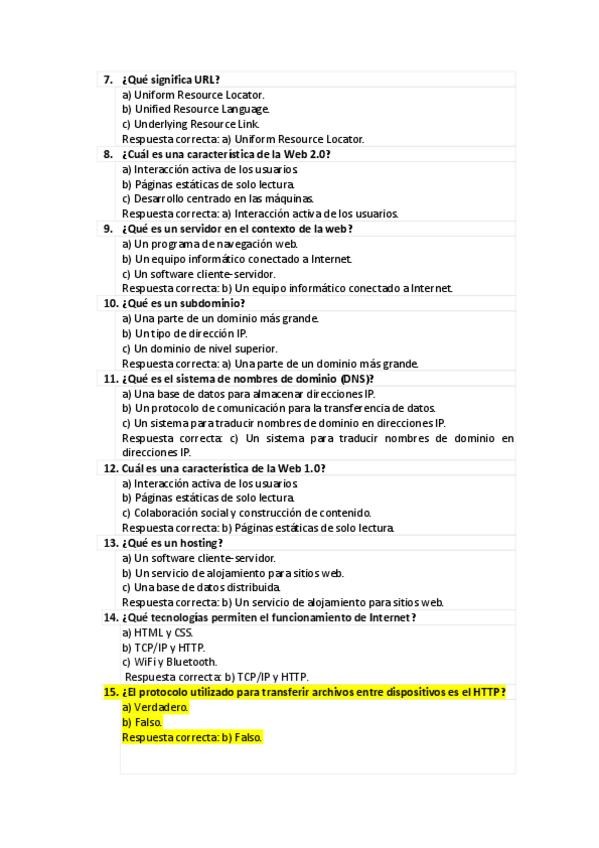 7. ¿Qué significa URL?
a) Uniform Resource Locator.
b) Unified Resource Language.
c) Underlying Resource Link.
Respuesta correcta: a) Uniform Resource Locator.
8. ¿Cuál es una característica de la Web 2.0?
a) Interacción activa de los usuarios.
b) Páginas estáticas de solo lectura.
c) Desarrollo centrado en las máquinas.
Respuesta correcta: a) Interacción activa de los usuarios.
9. ¿Qué es un servidor en el contexto de la web?
a) Un programa de navegación web.
b) Un equipo informático conectado a Internet.
c) Un software cliente-servidor.
Respuesta correcta: b) Un equipo informático conectado a Internet.
10. ¿Qué es un subdominio?
a) Una parte de un dominio más grande.
b) Un tipo de dirección IP.
c) Un dominio de nivel superior.
Respuesta correcta: a) Una parte de un dominio más grande.
11. ¿Qué es el sistema de nombres de dominio (DNS)?
a) Una base de datos para almacenar direcciones IP.
b) Un protocolo de comunicación para la transferencia de datos.
c) Un sistema para traducir nombres de dominio en direcciones IP.
Respuesta correcta: c) Un sistema para traducir nombres de dominio en direcciones IP.
12. Cuál es una característica de la Web 1.0?
a) Interacción activa de los usuarios.
b) Páginas estáticas de solo lectura.
c) Colaboración social y construcción de contenido.
Respuesta correcta: b) Páginas estáticas de solo lectura.
13. ¿Qué es un hosting?
a) Un software cliente-servidor.
b) Un servicio de alojamiento para sitios web.
c) Una base de datos distribuida.
Respuesta correcta: b) Un servicio de alojamiento para sitios web.
14. ¿Qué tecnologías permiten el funcionamiento de Internet?
a) HTML y CSS.
b) TCP/IP y HTTP.
c) WiFi y Bluetooth.
Respuesta correcta: b) TCP/IP y HTTP.
15. ¿El protocolo utilizado para transferir archivos entre dispositivos es el HTTP?
a) Verdadero.
b) Falso.
Respuesta correcta: b) Falso.